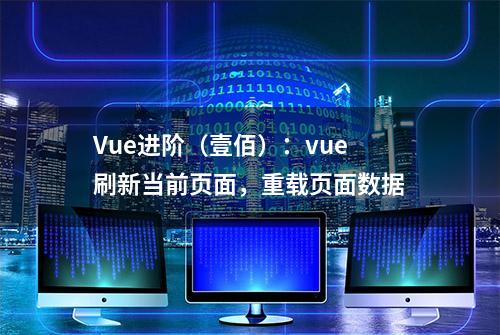 Vue进阶（壹佰）：vue
刷新当前页面，重载页面数据